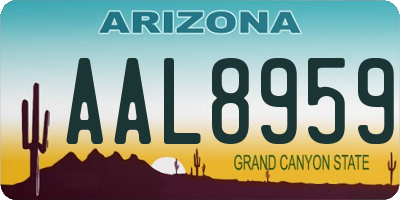 ARIZONA

AAL8959

GRAND CANYON STATE